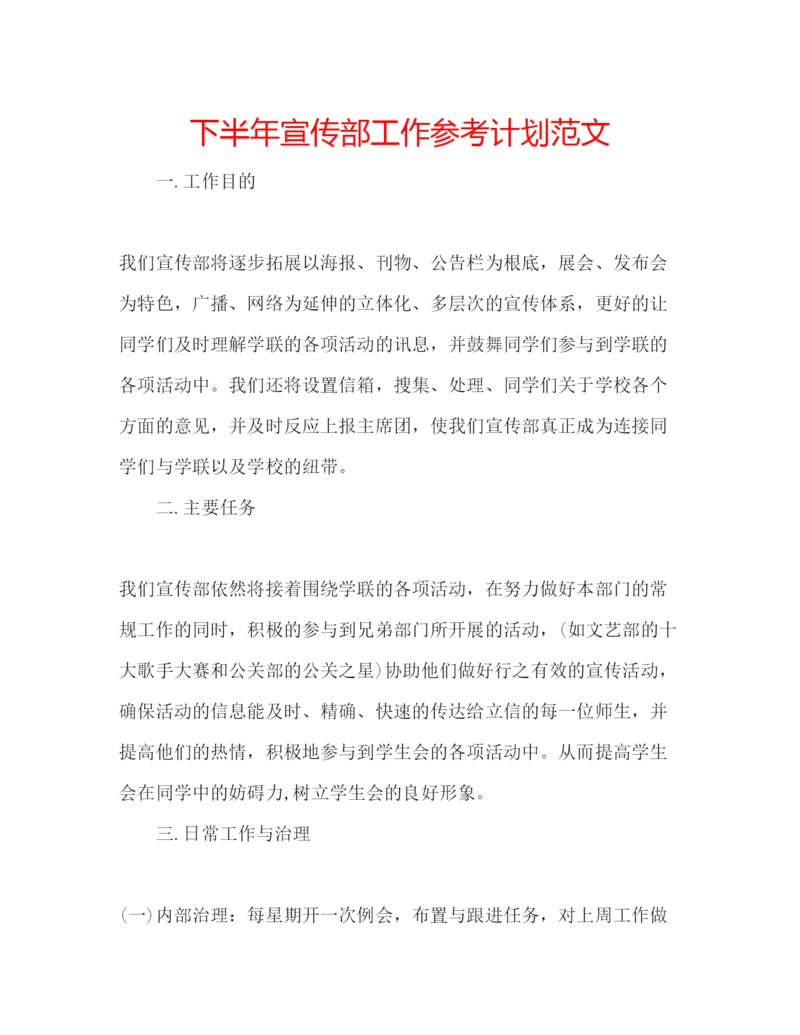 下半年宣传部工作参考计划范文

一.工作目的

我们宣传部将逐步拓展以海报、刊物、公告栏为根底，展会、发布会为特色，广播、网络为延伸的立体化、多层次的宣传体系，更好的让同学们及时理解学联的各项活动的讯息，并鼓舞同学们参与到学联的各项活动中。我们还将设置信箱，搜集、处理、同学们关于学校各个方面的意见，并及时反应上报主席团，使我们宣传部真正成为连接同学们与学联以及学校的纽带。

二.主要任务

我们宣传部依然将接着围绕学联的各项活动，在努力做好本部门的常规工作的同时，积极的参与到兄弟部门所开展的活动，(如文艺部的十大歌手大赛和公关部的公关之星)协助他们做好行之有效的宣传活动，确保活动的信息能及时、精确、快速的传达给立信的每一位师生，并提高他们的热情，积极地参与到学生会的各项活动中。从而提高学生会在同学中的妨碍力,树立学生会的良好形象。

三.日常工作与治理

(一)内部治理：每星期开一次例会，布置与跟进任务，对上周工作做